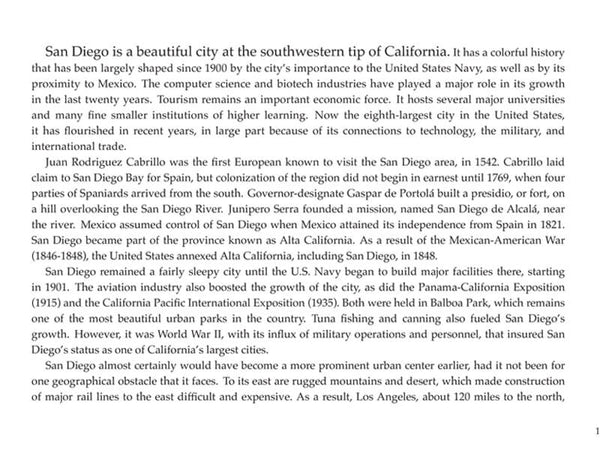 San Diego is a beautiful city at the southwestern tip of California. It has a colorful history that has been largely shaped since 1900 by the city's importance to the United States Navy, as well as by its proximity to Mexico. The computer science and biotech industries have played a major role in its growth in the last twenty years. Tourism remains an important economic force. It hosts several major universities and many fine smaller institutions of higher learning. Now the eighth-largest city in the United States, it has flourished in recent years, in large part because of its connections to technology, the military, and international trade.

Juan Rodriguez Cabrillo was the first European known to visit the San Diego area, in 1542. Cabrillo laid claim to San Diego Bay for Spain, but colonization of the region did not begin in earnest until 1769, when four parties of Spaniards arrived from the south. Governor-designate Gaspar de Portolá built a presidio, or fort, on a hill overlooking the San Diego River. Junipero Serra founded a mission, named San Diego de Alcalá, near the river. Mexico assumed control of San Diego when Mexico attained its independence from Spain in 1821. San Diego became part of the province known as Alta California. As a result of the Mexican-American War (1846-1848), the United States annexed Alta California, including San Diego, in 1848.

San Diego remained a fairly sleepy city until the U.S. Navy began to build major facilities there, starting in 1901. The aviation industry also boosted the growth of the city, as did the Panama-California Exposition (1915) and the California Pacific International Exposition (1935). Both were held in Balboa Park, which remains one of the most beautiful urban parks in the country. Tuna fishing and canning also fueled San Diego's growth. However, it was World War II, with its influx of military operations and personnel, that insured San Diego's status as one of California's largest cities.

San Diego almost certainly would have become a more prominent urban center earlier, had it not been for one geographical obstacle that it faces. To its east are rugged mountains and desert, which made construction of major rail lines to the east difficult and expensive. As a result, Los Angeles, about 120 miles to the north,

1